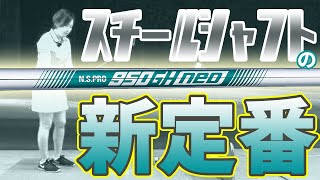 スチールシャフトの

N.S.PRO 950GH neo

新定番